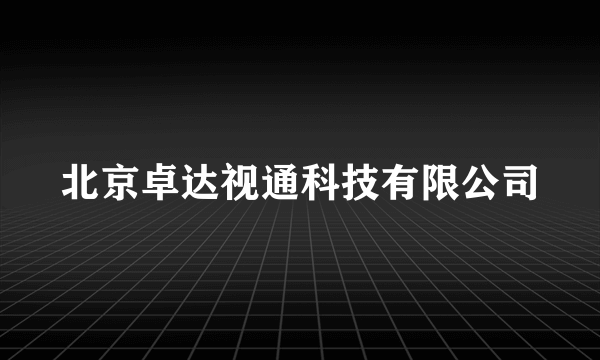 北京卓达视通科技有限公司